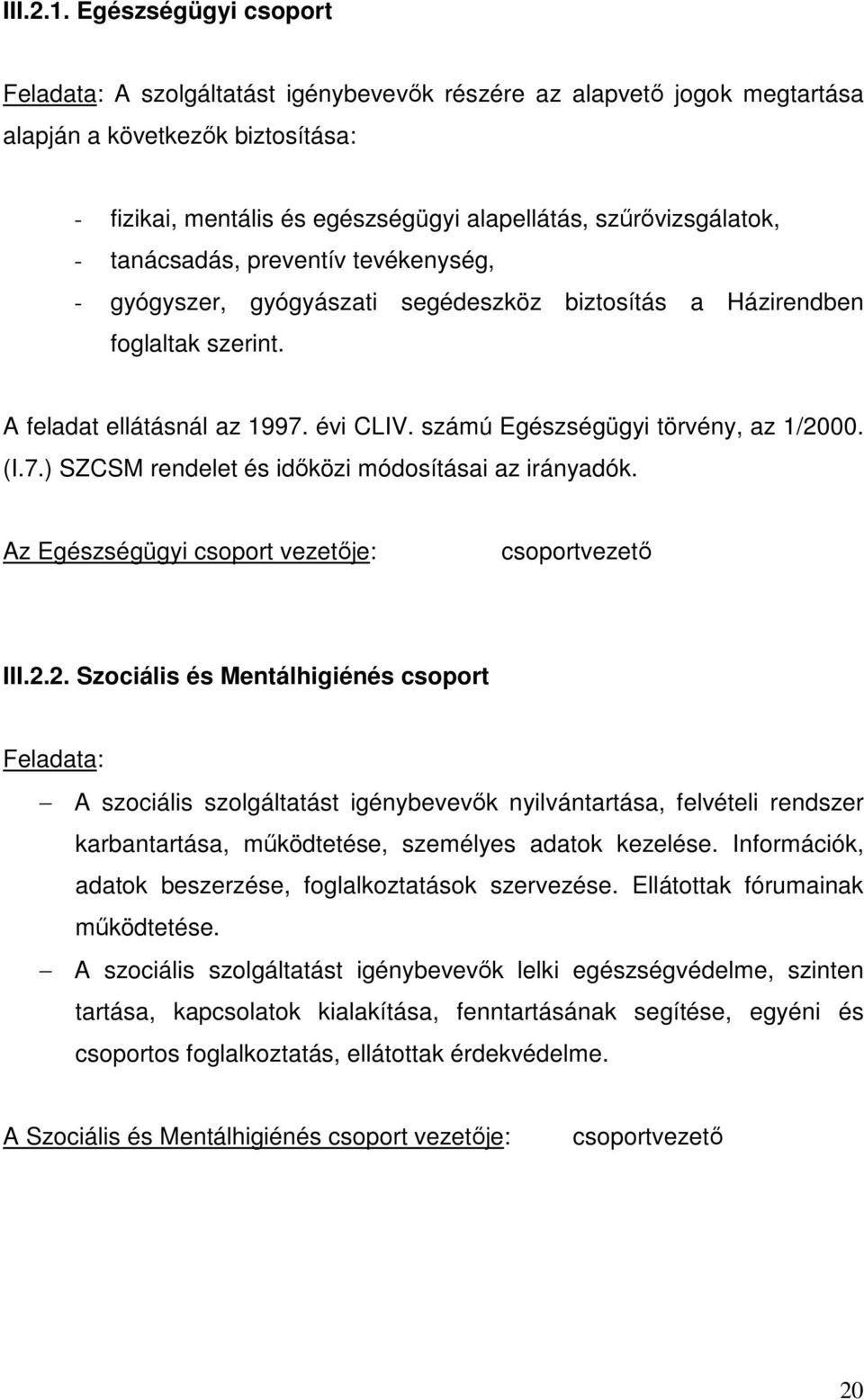 III.2.1. Egészségügyi csoport

Feladata: A szolgáltatást igénybevevők részére az alapvető jogok megtartása alapján a következők biztosítása:

- fizikai, mentális és egészségügyi alapellátás, szűrővizsgálatok,
- tanácsadás, preventív tevékenység,
- gyógyszer, gyógyászati segédeszköz biztosítás a Házirendben foglaltak szerint.

A feladat ellátásnál az 1997. évi CLIV. számú Egészségügyi törvény, az 1/2000. (I.7.) SZCSM rendelet és időközi módosításai az irányadók.

Az Egészségügyi csoport vezetője: csoportvezető

III.2.2. Szociális és Mentálhigiénés csoport

Feladata:

– A szociális szolgáltatást igénybevevők nyilvántartása, felvételi rendszer karbantartása, működtetése, személyes adatok kezelése. Információk, adatok beszerzése, foglalkoztatások szervezése. Ellátottak fórumainak működtetése.

– A szociális szolgáltatást igénybevevők lelki egészségvédelme, szinten tartása, kapcsolatok kialakítása, fenntartásának segítése, egyéni és csoportos foglalkoztatás, ellátottak érdekvédelme.

A Szociális és Mentálhigiénés csoport vezetője: csoportvezető

20